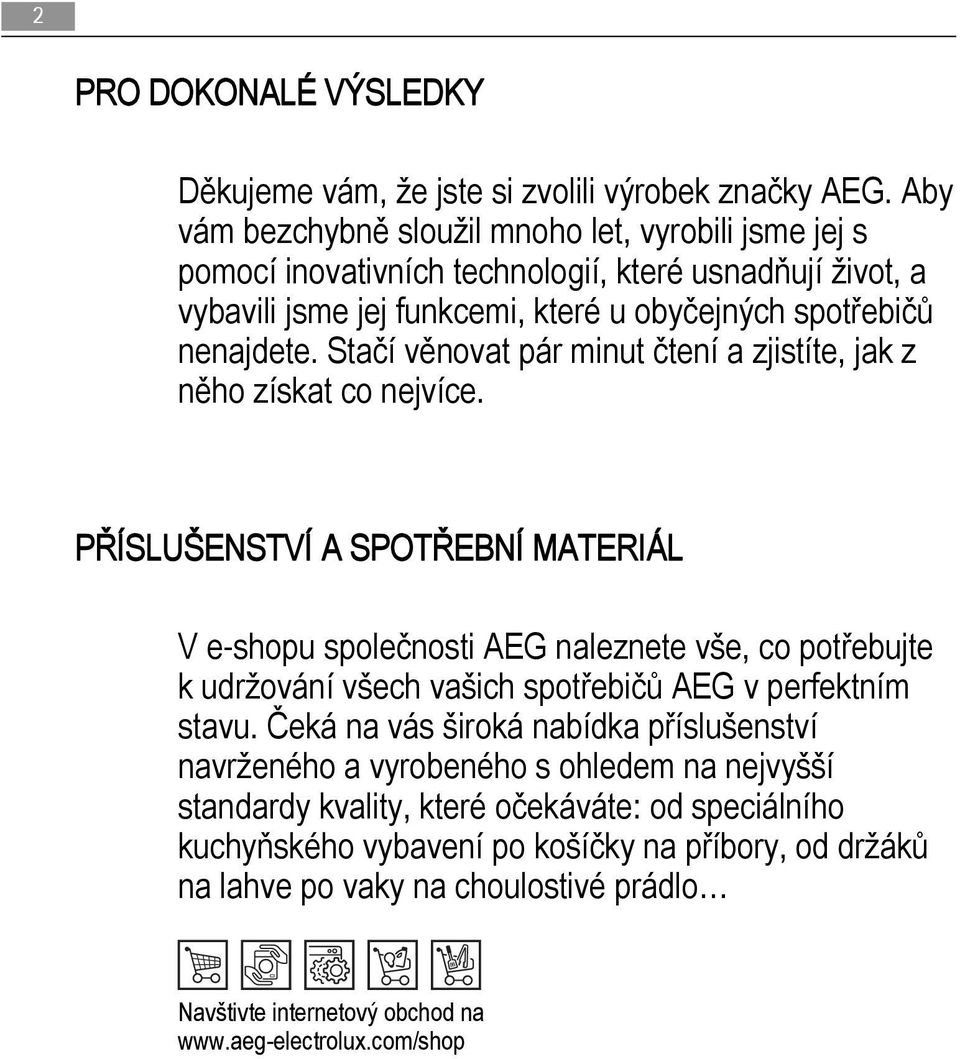 2

PRO DOKONALÉ VÝSLEDKY

Děkujeme vám, že jste si zvolili výrobek značky AEG. Aby vám bezchybně sloužil mnoho let, vyrobili jsme jej s pomocí inovativních technologií, které usnadňují život, a vybavili jsme jej funkcemi, které u obyčejných spotřebičů nenajdete. Stačí věnovat pár minut čtení a zjistíte, jak z něho získat co nejvíce.

PŘÍSLUŠENSTVÍ A SPOTŘEBNÍ MATERIÁL

V e-shopu společnosti AEG naleznete vše, co potřebujte k udržování všech vašich spotřebičů AEG v perfektním stavu. Čeká na vás široká nabídka příslušenství navrženého a vyrobeného s ohledem na nejvyšší standardy kvality, které očekáváte: od speciálního kuchyňského vybavení po košíčky na příbory, od držáků na lahve po vaky na choulostivé prádlo…

Navštivte internetový obchod na www.aeg-electrolux.com/shop